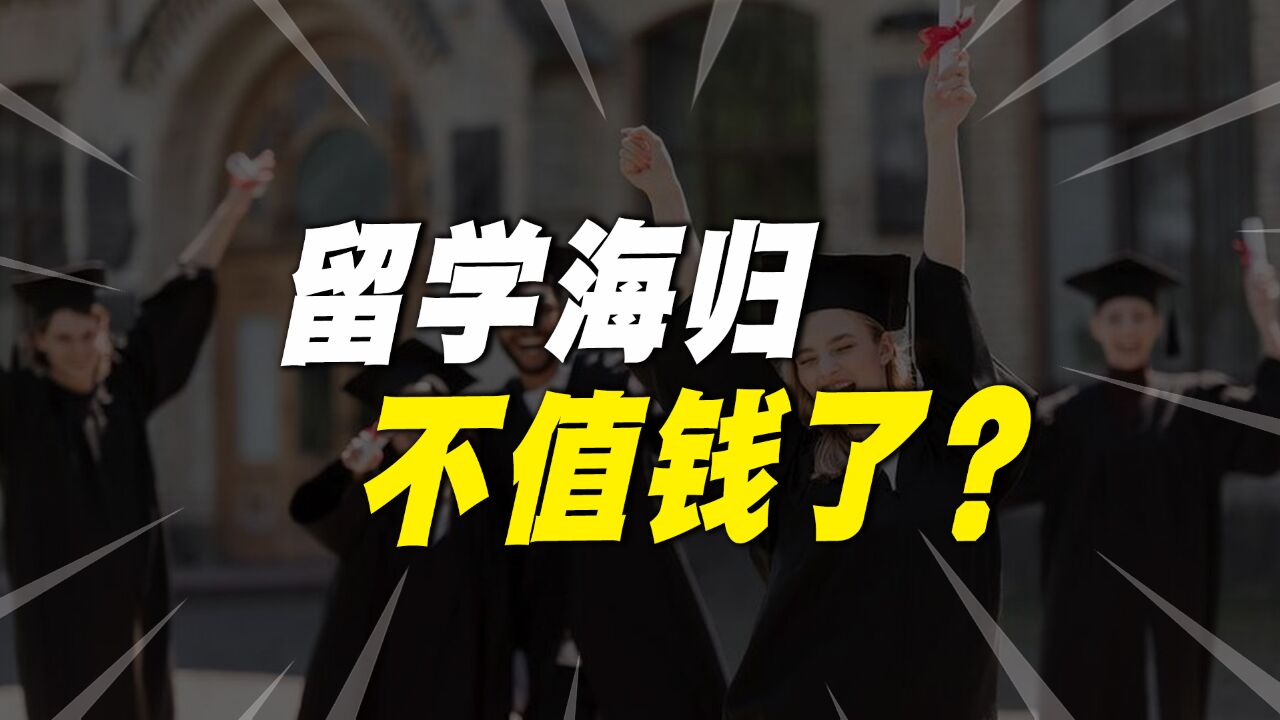 留学海归

不值钱了？